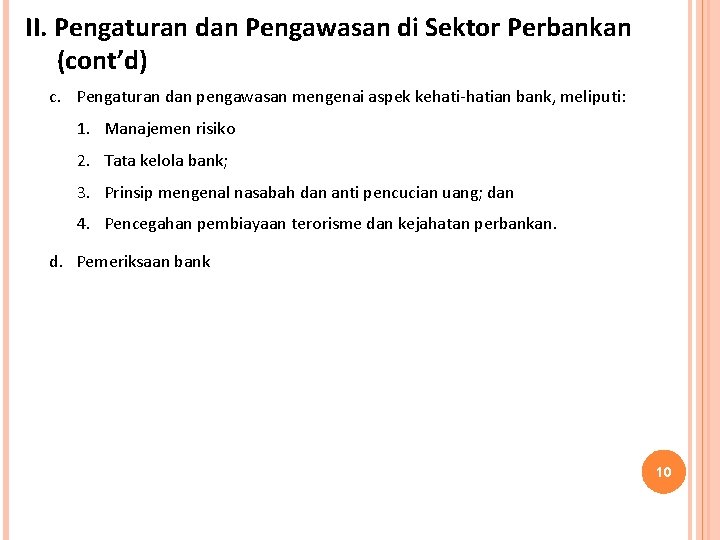 II. Pengaturan dan Pengawasan di Sektor Perbankan (cont'd)

c. Pengaturan dan pengawasan mengenai aspek kehati-hatian bank, meliputi:

1. Manajemen risiko

2. Tata kelola bank;

3. Prinsip mengenal nasabah dan anti pencucian uang; dan

4. Pencegahan pembiayaan terorisme dan kejahatan perbankan.

d. Pemeriksaan bank

10